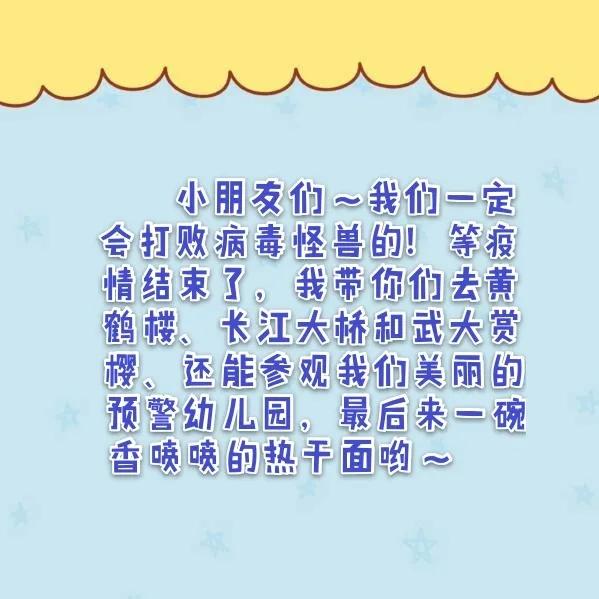 小朋友们～我们一定会打败病毒怪兽的！等疫情结束了，我带你们去黄鹤楼、长江大桥和武大赏樱、还能参观我们美丽的预警幼儿园，最后来一碗香喷喷的热干面哟～